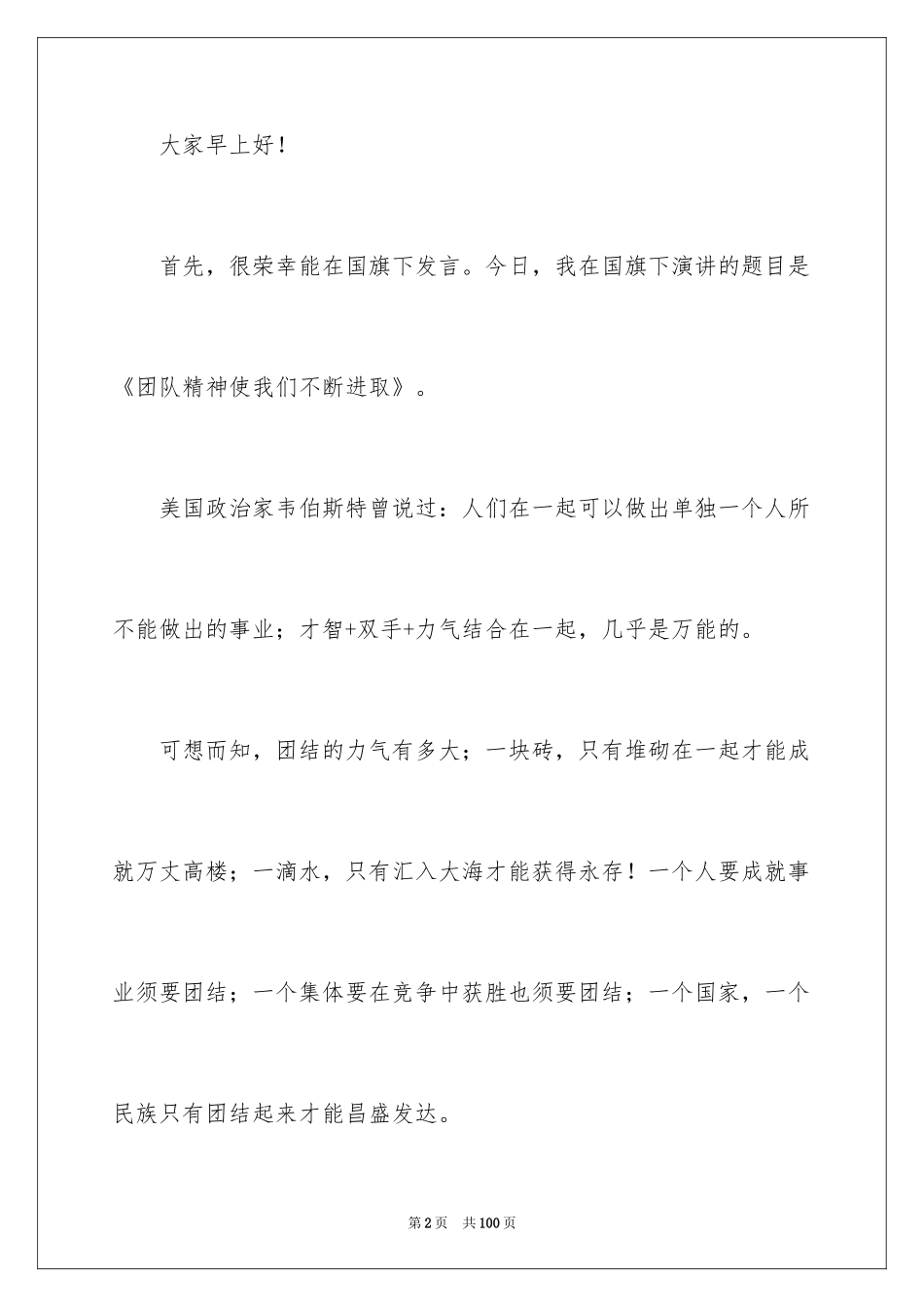 大家早上好！

首先，很荣幸能在国旗下发言。今日，我在国旗下演讲的题目是《团队精神使我们不断进取》。

美国政治家韦伯斯特曾说过：人们在一起可以做出单独一个人所不能做出的事业；才智+双手+力气结合在一起，几乎是万能的。

可想而知，团结的力气有多大；一块砖，只有堆砌在一起才能成就万丈高楼；一滴水，只有汇入大海才能获得永存！一个人要成就事业须要团结；一个集体要在竞争中获胜也须要团结；一个国家，一个民族只有团结起来才能昌盛发达。

第2页 共100页